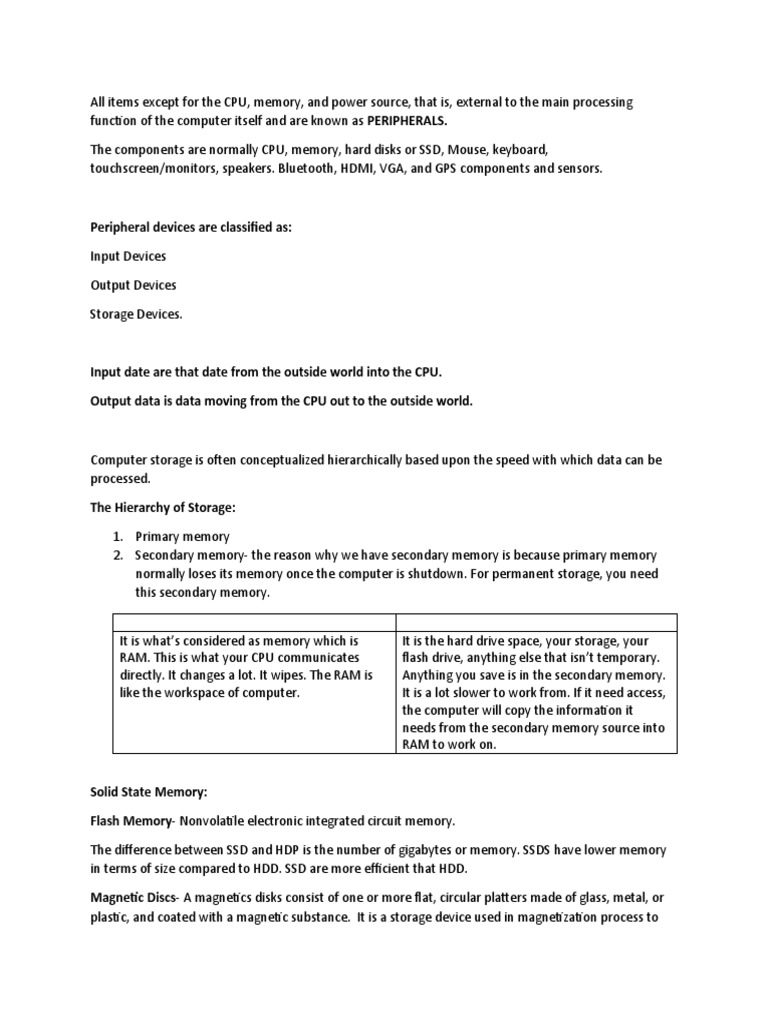 All items except for the CPU, memory, and power source, that is, external to the main processing function of the computer itself and are known as PERIPHERALS.

The components are normally CPU, memory, hard disks or SSD, Mouse, keyboard, touchscreen/monitors, speakers. Bluetooth, HDMI, VGA, and GPS components and sensors.

Peripheral devices are classified as:

Input Devices

Output Devices

Storage Devices.

Input date are that date from the outside world into the CPU.

Output data is data moving from the CPU out to the outside world.

Computer storage is often conceptualized hierarchically based upon the speed with which data can be processed.

The Hierarchy of Storage:

1. Primary memory
2. Secondary memory- the reason why we have secondary memory is because primary memory normally loses its memory once the computer is shutdown. For permanent storage, you need this secondary memory.

| | |
|---|---|
| It is what's considered as memory which is RAM. This is what your CPU communicates directly. It changes a lot. It wipes. The RAM is like the workspace of computer. | It is the hard drive space, your storage, your flash drive, anything else that isn't temporary. Anything you save is in the secondary memory. It is a lot slower to work from. If it need access, the computer will copy the information it needs from the secondary memory source into RAM to work on. |

Solid State Memory:

Flash Memory- Nonvolatile electronic integrated circuit memory.

The difference between SSD and HDP is the number of gigabytes or memory. SSDS have lower memory in terms of size compared to HDD. SSD are more efficient that HDD.

Magnetic Discs- A magnetics disks consist of one or more flat, circular platters made of glass, metal, or plastic, and coated with a magnetic substance. It is a storage device used in magnetization process to